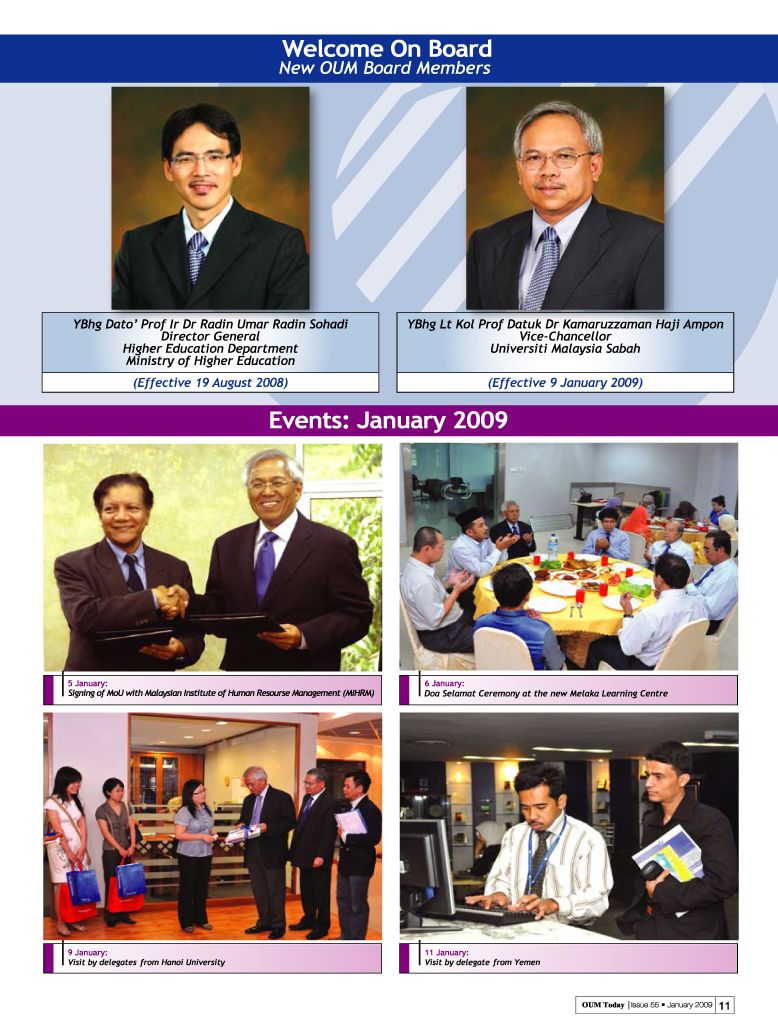 Welcome On Board
New OUM Board Members

YBhg Dato' Prof Ir Dr Radin Umar Radin Sohadi
Director General
Higher Education Department
Ministry of Higher Education

(Effective 19 August 2008)

YBhg Lt Kol Prof Datuk Dr Kamaruzzaman Haji Ampon
Vice-Chancellor
Universiti Malaysia Sabah

(Effective 9 January 2009)

Events: January 2009

5 January:
Signing of MoU with Malaysian Institute of Human Resourse Management (MIHRM)

6 January:
Doa Selamat Ceremony at the new Melaka Learning Centre

9 January:
Visit by delegates from Hanoi University

11 January:
Visit by delegate from Yemen

OUM Today | Issue 55 • January 2009 11